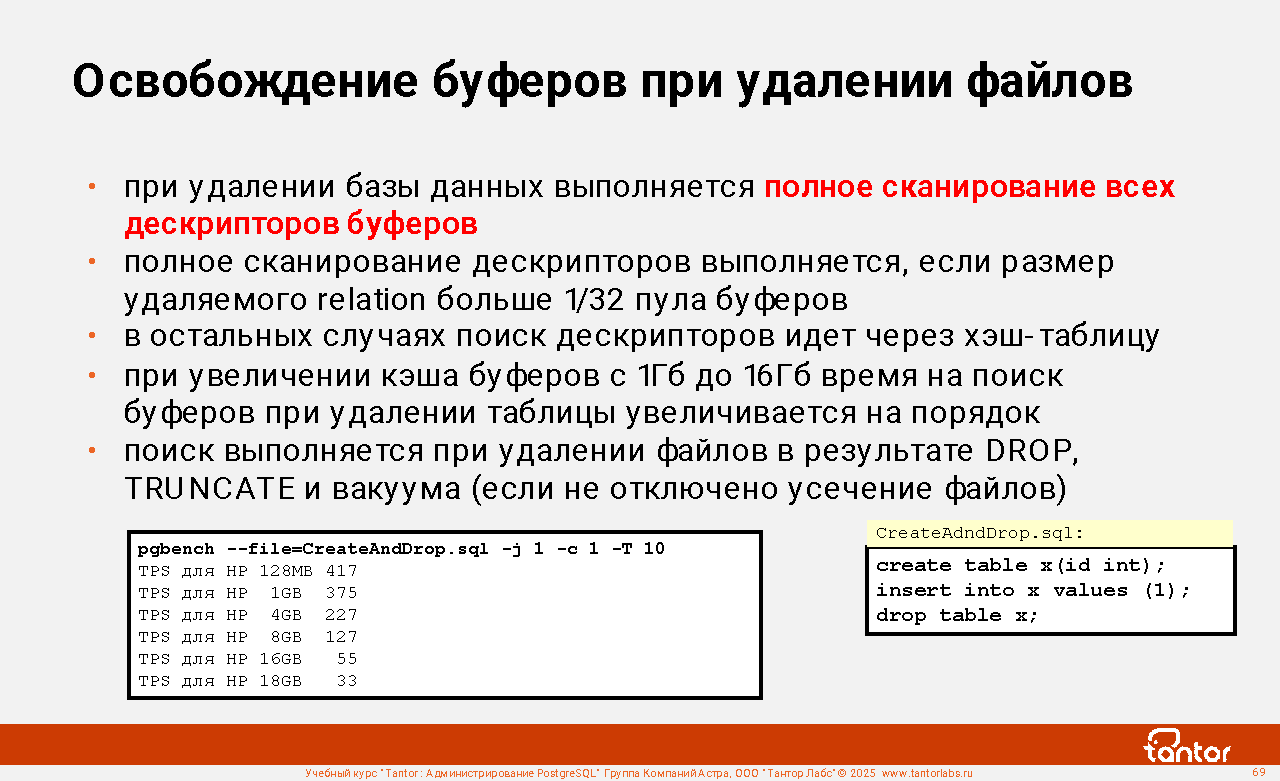 Освобождение буферов при удалении файлов

• при удалении базы данных выполняется полное сканирование всех дескрипторов буферов
• полное сканирование дескрипторов выполняется, если размер удаляемого relation больше 1/32 пула буферов
• в остальных случаях поиск дескрипторов идет через хэш-таблицу
• при увеличении кэша буферов с 1Гб до 16Гб время на поиск буферов при удалении таблицы увеличивается на порядок
• поиск выполняется при удалении файлов в результате DROP, TRUNCATE и вакуума (если не отключено усечение файлов)

pgbench --file=CreateAndDrop.sql -j 1 -c 1 -T 10
TPS для HP 128MB 417
TPS для HP 1GB 375
TPS для HP 4GB 227
TPS для HP 8GB 127
TPS для HP 16GB 55
TPS для HP 18GB 33

CreateAdndDrop.sql:
create table x(id int);
insert into x values (1);
drop table x;

tantor

Учебный курс "Tantor: Администрирование PostgreSQL" Группа Компаний Астра, ООО "Тантор Лабс" © 2025 www.tantorlabs.ru 69